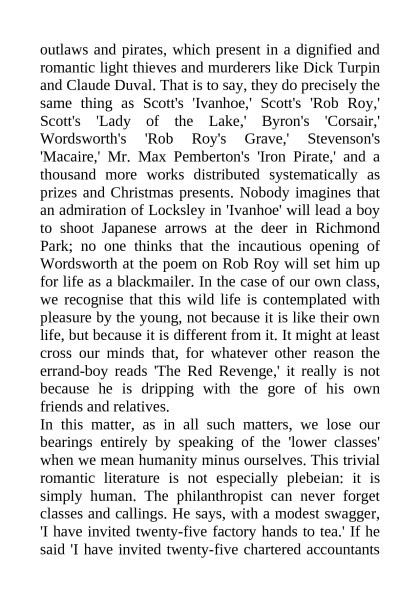 outlaws and pirates, which present in a dignified and romantic light thieves and murderers like Dick Turpin and Claude Duval. That is to say, they do precisely the same thing as Scott's 'Ivanhoe,' Scott's 'Rob Roy,' Scott's 'Lady of the Lake,' Byron's 'Corsair,' Wordsworth's 'Rob Roy's Grave,' Stevenson's 'Macaire,' Mr. Max Pemberton's 'Iron Pirate,' and a thousand more works distributed systematically as prizes and Christmas presents. Nobody imagines that an admiration of Locksley in 'Ivanhoe' will lead a boy to shoot Japanese arrows at the deer in Richmond Park; no one thinks that the incautious opening of Wordsworth at the poem on Rob Roy will set him up for life as a blackmailer. In the case of our own class, we recognise that this wild life is contemplated with pleasure by the young, not because it is like their own life, but because it is different from it. It might at least cross our minds that, for whatever other reason the errand-boy reads 'The Red Revenge,' it really is not because he is dripping with the gore of his own friends and relatives.
In this matter, as in all such matters, we lose our bearings entirely by speaking of the 'lower classes' when we mean humanity minus ourselves. This trivial romantic literature is not especially plebeian: it is simply human. The philanthropist can never forget classes and callings. He says, with a modest swagger, 'I have invited twenty-five factory hands to tea.' If he said 'I have invited twenty-five chartered accountants